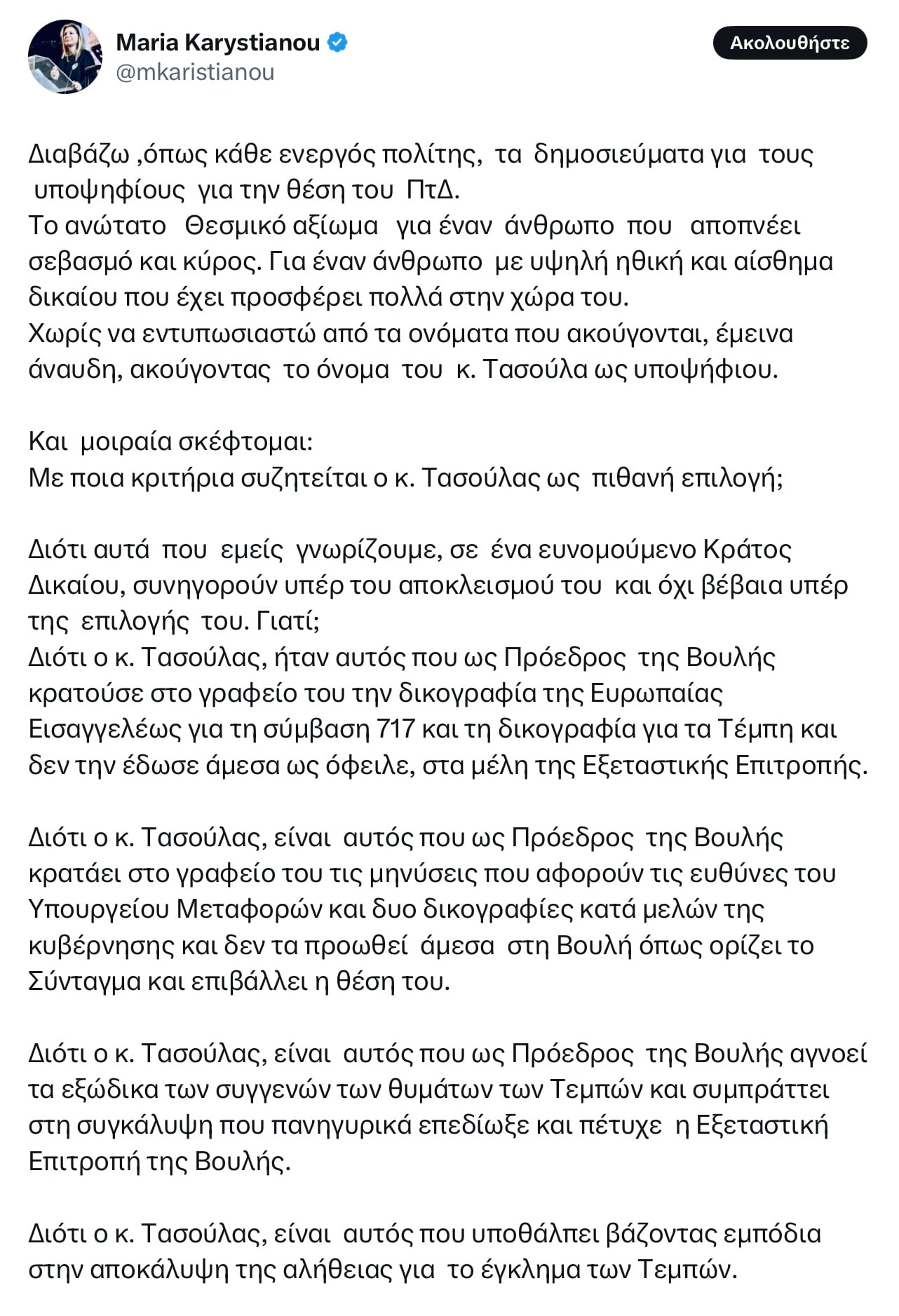 Maria Karystianou
@mkaristianou

Ακολουθήστε

Διαβάζω ,όπως κάθε ενεργός πολίτης, τα δημοσιεύματα για τους υποψηφίους για την θέση του ΠτΔ.
Το ανώτατο Θεσμικό αξίωμα για έναν άνθρωπο που αποπνέει σεβασμό και κύρος. Για έναν άνθρωπο με υψηλή ηθική και αίσθημα δικαίου που έχει προσφέρει πολλά στην χώρα του.
Χωρίς να εντυπωσιαστώ από τα ονόματα που ακούγονται, έμεινα άναυδη, ακούγοντας το όνομα του κ. Τασούλα ως υποψήφιου.

Και μοιραία σκέφτομαι:
Με ποια κριτήρια συζητείται ο κ. Τασούλας ως πιθανή επιλογή;

Διότι αυτά που εμείς γνωρίζουμε, σε ένα ευνομούμενο Κράτος Δικαίου, συνηγορούν υπέρ του αποκλεισμού του και όχι βέβαια υπέρ της επιλογής του. Γιατί;
Διότι ο κ. Τασούλας, ήταν αυτός που ως Πρόεδρος της Βουλής κρατούσε στο γραφείο του την δικογραφία της Ευρωπαίας Εισαγγελέως για τη σύμβαση 717 και τη δικογραφία για τα Τέμπη και δεν την έδωσε άμεσα ως όφειλε, στα μέλη της Εξεταστικής Επιτροπής.

Διότι ο κ. Τασούλας, είναι αυτός που ως Πρόεδρος της Βουλής κρατάει στο γραφείο του τις μηνύσεις που αφορούν τις ευθύνες του Υπουργείου Μεταφορών και δυο δικογραφίες κατά μελών της κυβέρνησης και δεν τα προωθεί άμεσα στη Βουλή όπως ορίζει το Σύνταγμα και επιβάλλει η θέση του.

Διότι ο κ. Τασούλας, είναι αυτός που ως Πρόεδρος της Βουλής αγνοεί τα εξώδικα των συγγενών των θυμάτων των Τεμπών και συμπράττει στη συγκάλυψη που πανηγυρικά επεδίωξε και πέτυχε η Εξεταστική Επιτροπή της Βουλής.

Διότι ο κ. Τασούλας, είναι αυτός που υποθάλπει βάζοντας εμπόδια στην αποκάλυψη της αλήθειας για το έγκλημα των Τεμπών.